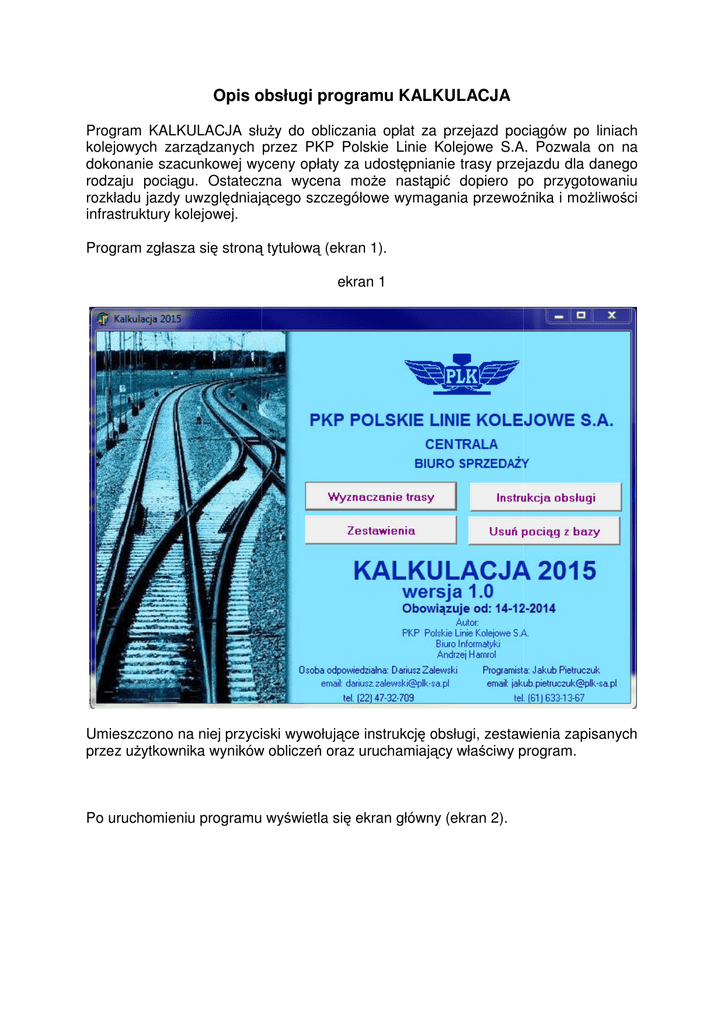 Opis obsługi programu KALKULACJA

Program KALKULACJA służy do obliczania opłat za przejazd pociągów po liniach kolejowych zarządzanych przez PKP Polskie Linie Kolejowe S.A. Pozwala on na dokonanie szacunkowej wyceny opłaty za udostępnianie trasy przejazdu dla danego rodzaju pociągu. Ostateczna wycena może nastąpić dopiero po przygotowaniu rozkładu jazdy uwzględniającego szczegółowe wymagania przewoźnika i możliwości infrastruktury kolejowej.

Program zgłasza się stroną tytułową (ekran 1).

ekran 1

Kalkulacja 2015

PLK

PKP POLSKIE LINIE KOLEJOWE S.A.

CENTRALA

BIURO SPRZEDAŻY

Wyznaczanie trasy

Instrukcja obsługi

Zestawienia

Usuń pociąg z bazy

KALKULACJA 2015

wersja 1.0

Obowiązuje od: 14-12-2014

Autor:
PKP Polskie Linie Kolejowe S.A.
Biuro Informatyki
Andrzej Hamrol

Osoba odpowiedzialna: Dariusz Zalewski
email: dariusz.zalewski@plk-sa.pl
tel. (22) 47-32-709

Programista: Jakub Pietruczuk
email: jakub.pietruczuk@plk-sa.pl
tel. (61) 633-13-67

Umieszczono na niej przyciski wywołujące instrukcję obsługi, zestawienia zapisanych przez użytkownika wyników obliczeń oraz uruchamiający właściwy program.

Po uruchomieniu programu wyświetla się ekran główny (ekran 2).